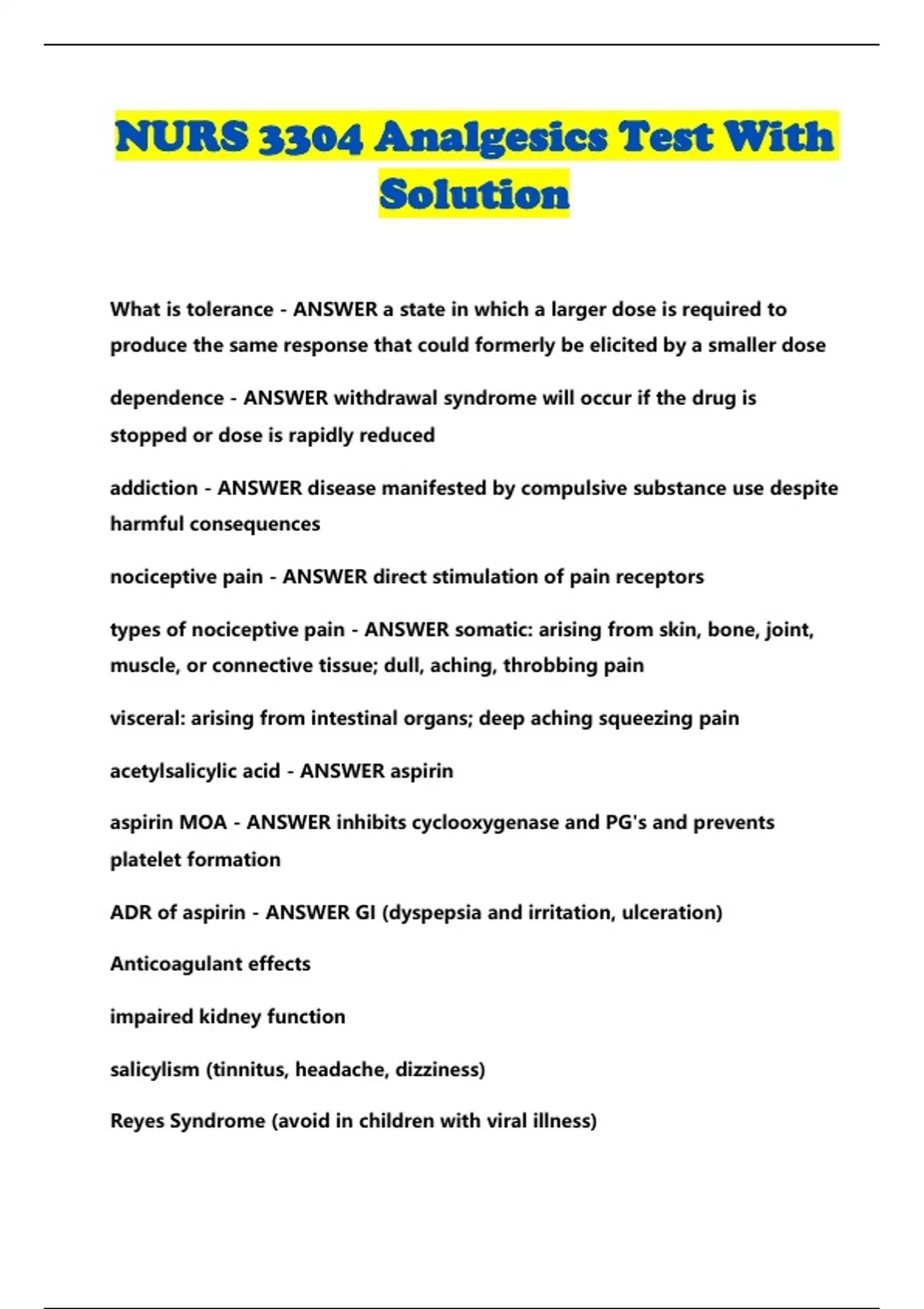 NURS 3304 Analgesics Test With Solution

What is tolerance - ANSWER a state in which a larger dose is required to produce the same response that could formerly be elicited by a smaller dose

dependence - ANSWER withdrawal syndrome will occur if the drug is stopped or dose is rapidly reduced

addiction - ANSWER disease manifested by compulsive substance use despite harmful consequences

nociceptive pain - ANSWER direct stimulation of pain receptors

types of nociceptive pain - ANSWER somatic: arising from skin, bone, joint, muscle, or connective tissue; dull, aching, throbbing pain

visceral: arising from intestinal organs; deep aching squeezing pain

acetylsalicylic acid - ANSWER aspirin

aspirin MOA - ANSWER inhibits cyclooxygenase and PG's and prevents platelet formation

ADR of aspirin - ANSWER GI (dyspepsia and irritation, ulceration)

Anticoagulant effects

impaired kidney function

salicylism (tinnitus, headache, dizziness)

Reyes Syndrome (avoid in children with viral illness)